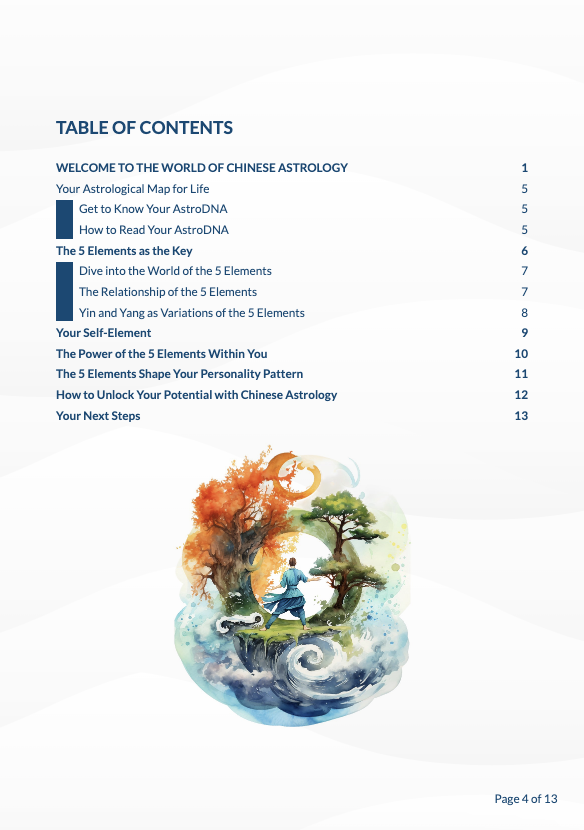 TABLE OF CONTENTS

WELCOME TO THE WORLD OF CHINESE ASTROLOGY 1
Your Astrological Map for Life 5
Get to Know Your AstroDNA 5
How to Read Your AstroDNA 5
The 5 Elements as the Key 6
Dive into the World of the 5 Elements 7
The Relationship of the 5 Elements 7
Yin and Yang as Variations of the 5 Elements 8
Your Self-Element 9
The Power of the 5 Elements Within You 10
The 5 Elements Shape Your Personality Pattern 11
How to Unlock Your Potential with Chinese Astrology 12
Your Next Steps 13

Page 4 of 13